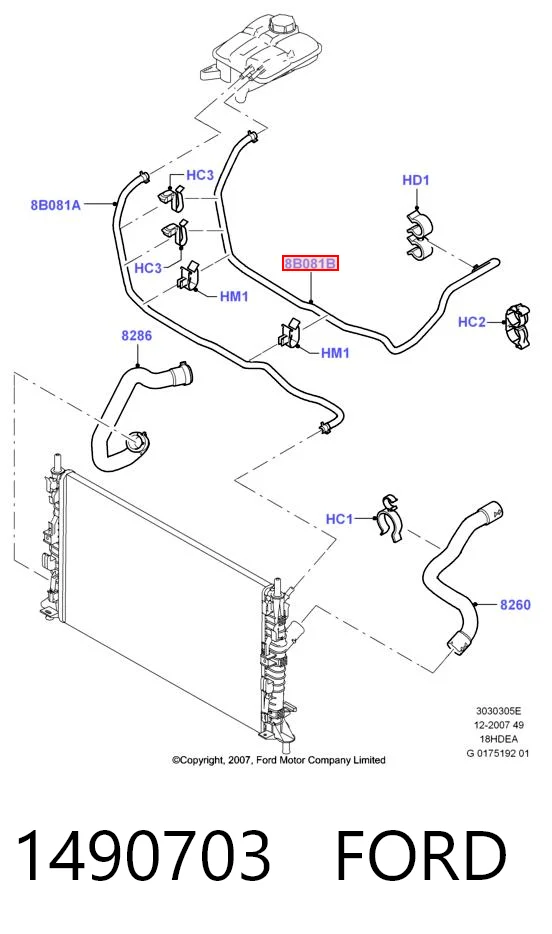 HC3
8B081A
HD1
HC3
8B081B
HM1
HC2
8286
HM1
HC1
8260
3030305E
12-2007 49
18HDEA
G 0175192 01
©Copyright, 2007, Ford Motor Company Limited

1490703 FORD